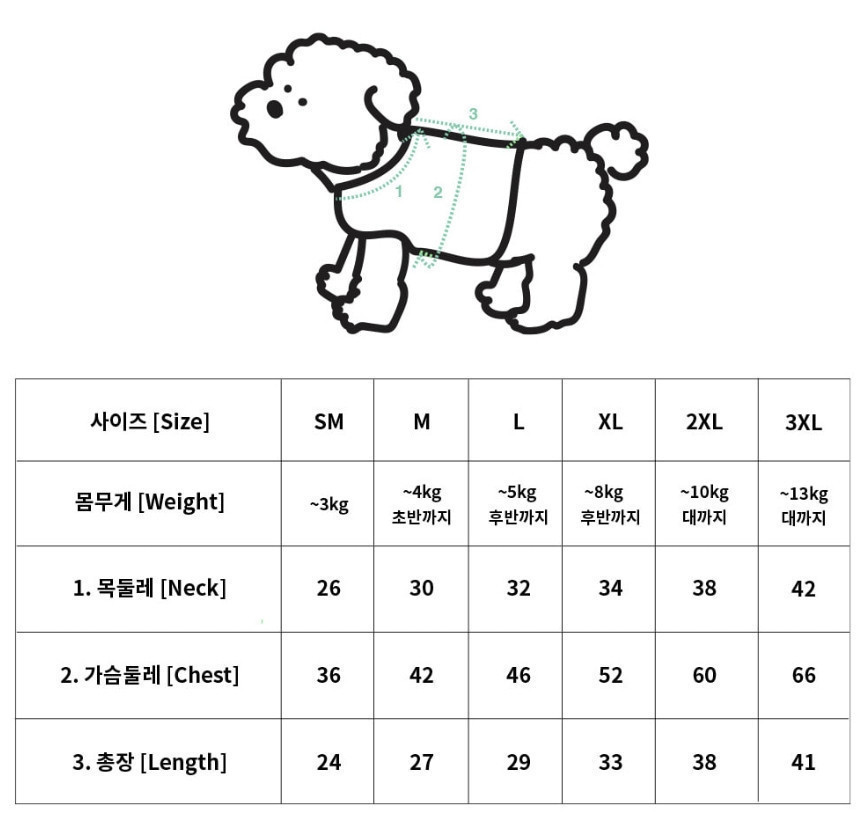 3
1
2

| 사이즈 [Size] | SM | M | L | XL | 2XL | 3XL |
|---|---|---|---|---|---|---|
| 몸무게 [Weight] | ~3kg | ~4kg 초반까지 | ~5kg 후반까지 | ~8kg 후반까지 | ~10kg 대까지 | ~13kg 대까지 |
| 1. 목둘레 [Neck] | 26 | 30 | 32 | 34 | 38 | 42 |
| 2. 가슴둘레 [Chest] | 36 | 42 | 46 | 52 | 60 | 66 |
| 3. 총장 [Length] | 24 | 27 | 29 | 33 | 38 | 41 |